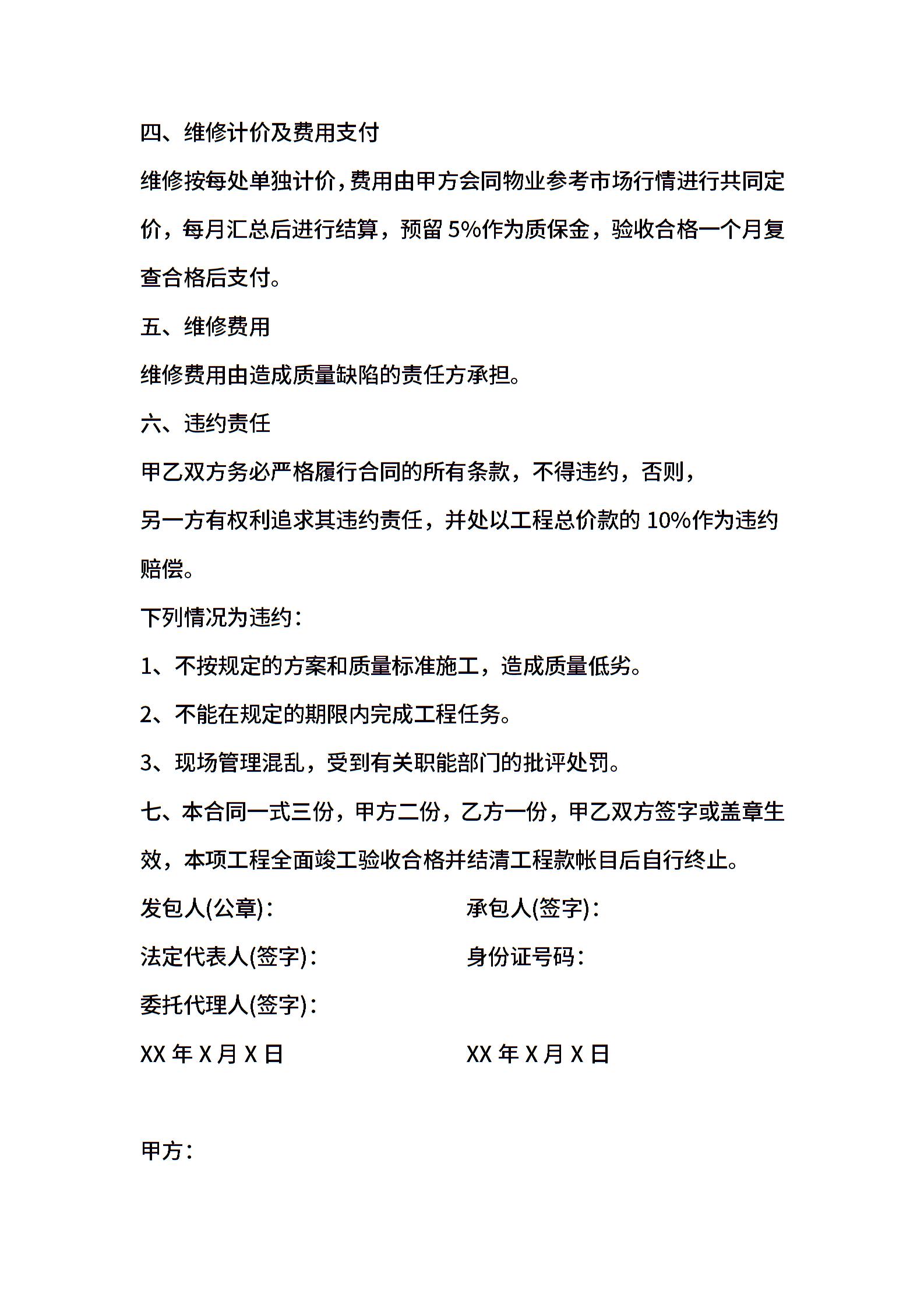 四、维修计价及费用支付

维修按每处单独计价，费用由甲方会同物业参考市场行情进行共同定价，每月汇总后进行结算，预留 5%作为质保金，验收合格一个月复查合格后支付。

五、维修费用

维修费用由造成质量缺陷的责任方承担。

六、违约责任

甲乙双方务必严格履行合同的所有条款，不得违约，否则，

另一方有权利追求其违约责任，并处以工程总价款的 10%作为违约赔偿。

下列情况为违约：

1、不按规定的方案和质量标准施工，造成质量低劣。

2、不能在规定的期限内完成工程任务。

3、现场管理混乱，受到有关职能部门的批评处罚。

七、本合同一式三份，甲方二份，乙方一份，甲乙双方签字或盖章生效，本项工程全面竣工验收合格并结清工程款帐目后自行终止。

发包人(公章)：

法定代表人(签字)：

委托代理人(签字)：

XX 年 X 月 X 日

承包人(签字)：

身份证号码：

XX 年 X 月 X 日

甲方：